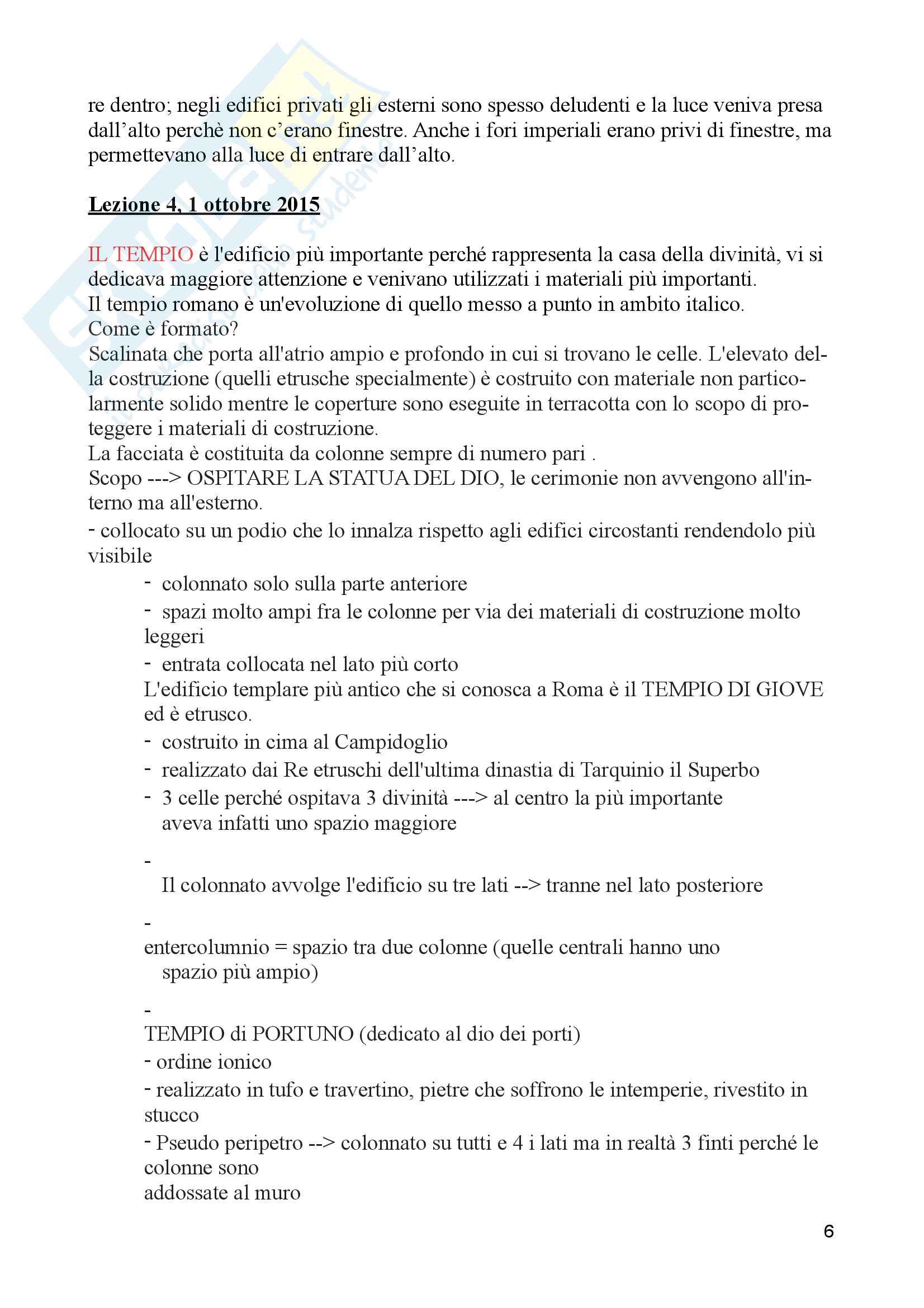 re dentro; negli edifici privati gli esterni sono spesso deludenti e la luce veniva presa dall'alto perchè non c'erano finestre. Anche i fori imperiali erano privi di finestre, ma permettevano alla luce di entrare dall'alto.

Lezione 4, 1 ottobre 2015

IL TEMPIO è l'edificio più importante perché rappresenta la casa della divinità, vi si dedicava maggiore attenzione e venivano utilizzati i materiali più importanti.
Il tempio romano è un'evoluzione di quello messo a punto in ambito italico.
Come è formato?
Scalinata che porta all'atrio ampio e profondo in cui si trovano le celle. L'elevato della costruzione (quelli etrusche specialmente) è costruito con materiale non particolarmente solido mentre le coperture sono eseguite in terracotta con lo scopo di proteggere i materiali di costruzione.
La facciata è costituita da colonne sempre di numero pari .
Scopo ---> OSPITARE LA STATUA DEL DIO, le cerimonie non avvengono all'interno ma all'esterno.
- collocato su un podio che lo innalza rispetto agli edifici circostanti rendendolo più visibile
- colonnato solo sulla parte anteriore
- spazi molto ampi fra le colonne per via dei materiali di costruzione molto leggeri
- entrata collocata nel lato più corto
L'edificio templare più antico che si conosca a Roma è il TEMPIO DI GIOVE ed è etrusco.
- costruito in cima al Campidoglio
- realizzato dai Re etruschi dell'ultima dinastia di Tarquinio il Superbo
- 3 celle perché ospitava 3 divinità ---> al centro la più importante aveva infatti uno spazio maggiore

-
Il colonnato avvolge l'edificio su tre lati --> tranne nel lato posteriore

-
entercolumnio = spazio tra due colonne (quelle centrali hanno uno spazio più ampio)

-
TEMPIO di PORTUNO (dedicato al dio dei porti)
- ordine ionico
- realizzato in tufo e travertino, pietre che soffrono le intemperie, rivestito in stucco
- Pseudo peripetro --> colonnato su tutti e 4 i lati ma in realtà 3 finti perché le colonne sono
addossate al muro

6